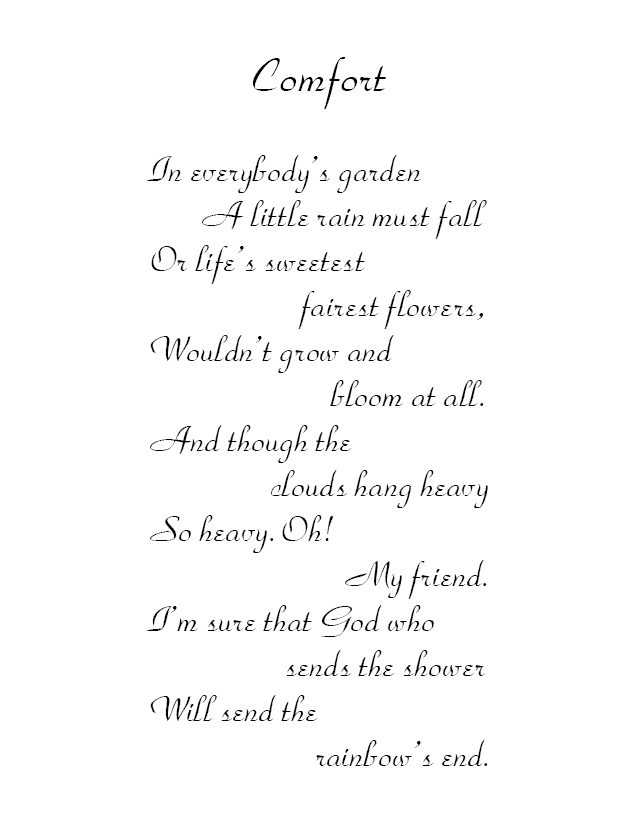 Comfort

In everybody's garden
A little rain must fall
Or life's sweetest
fairest flowers,
Wouldn't grow and
bloom at all.
And though the
clouds hang heavy
So heavy. Oh!
My friend.
I'm sure that God who
sends the shower
Will send the
rainbow's end.